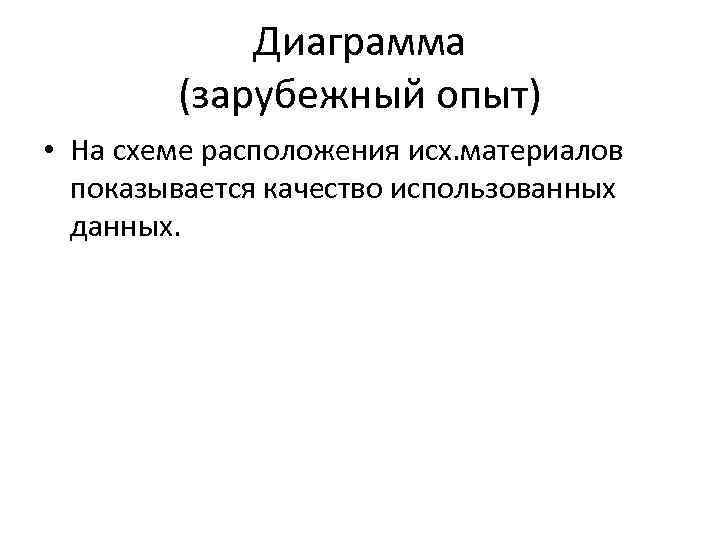 Диаграмма
(зарубежный опыт)

• На схеме расположения исх.материалов показывается качество использованных данных.